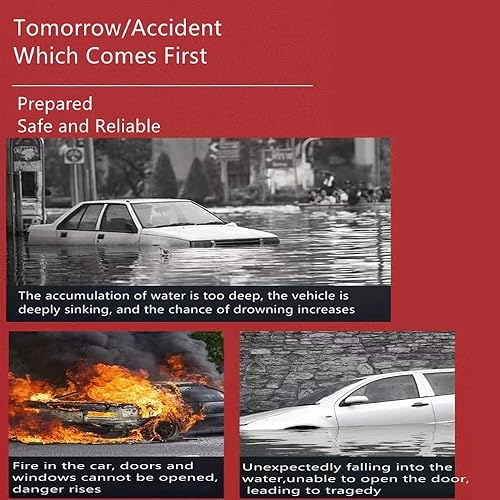 Tomorrow/Accident
Which Comes First

Prepared
Safe and Reliable

The accumulation of water is too deep, the vehicle is deeply sinking, and the chance of drowning increases

Fire in the car, doors and windows cannot be opened, danger rises

Unexpectedly falling into the water,unable to open the door, leading to tragedy